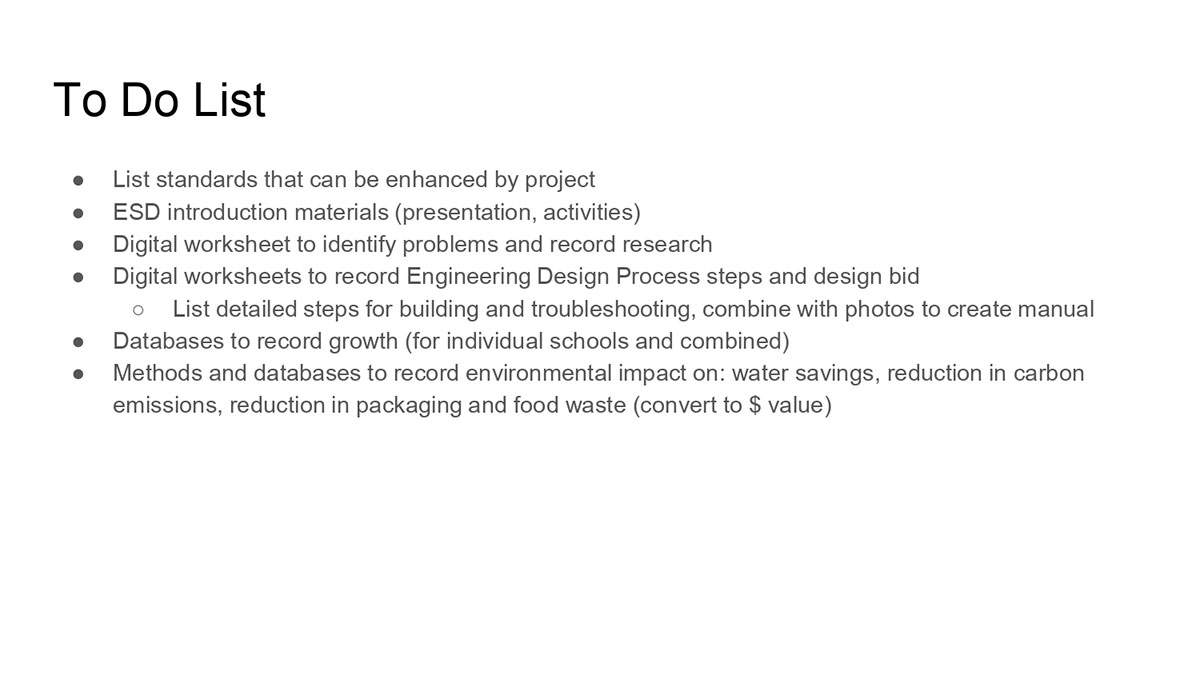 To Do List

● List standards that can be enhanced by project
● ESD introduction materials (presentation, activities)
● Digital worksheet to identify problems and record research
● Digital worksheets to record Engineering Design Process steps and design bid
  ○ List detailed steps for building and troubleshooting, combine with photos to create manual
● Databases to record growth (for individual schools and combined)
● Methods and databases to record environmental impact on: water savings, reduction in carbon emissions, reduction in packaging and food waste (convert to \$ value)